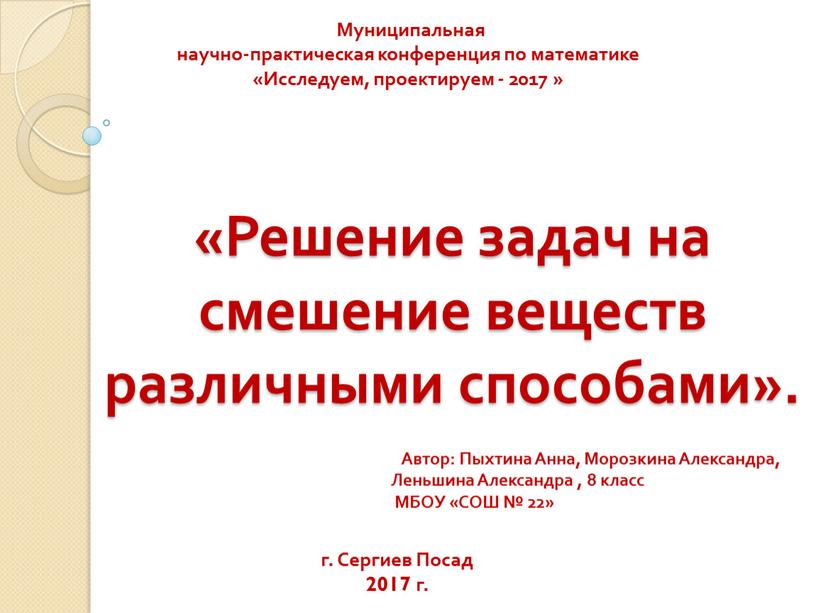 Муниципальная
научно-практическая конференция по математике
«Исследуем, проектируем - 2017 »

«Решение задач на смешение веществ различными способами».

Автор: Пыхтина Анна, Морозкина Александра, Леньшина Александра , 8 класс
МБОУ «СОШ № 22»

г. Сергиев Посад
2017 г.